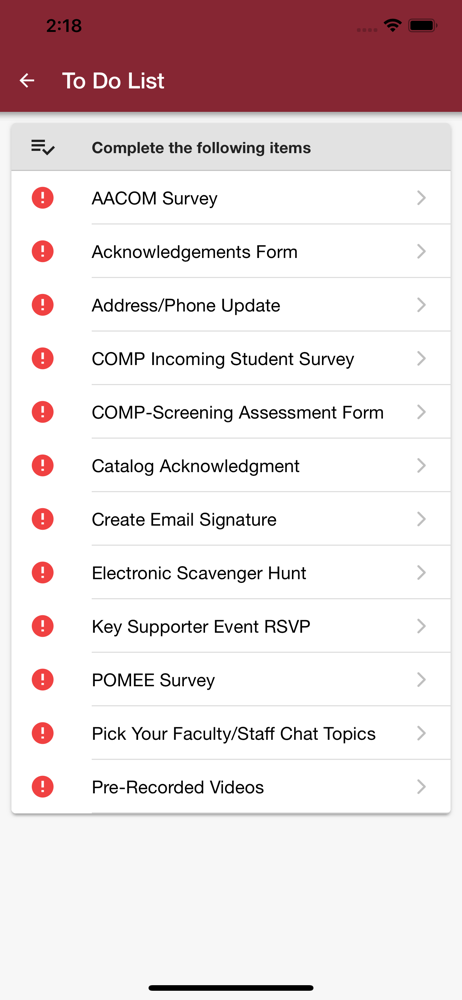 2:18

To Do List

Complete the following items

AACOM Survey

Acknowledgements Form

Address/Phone Update

COMP Incoming Student Survey

COMP-Screening Assessment Form

Catalog Acknowledgment

Create Email Signature

Electronic Scavenger Hunt

Key Supporter Event RSVP

POMEE Survey

Pick Your Faculty/Staff Chat Topics

Pre-Recorded Videos